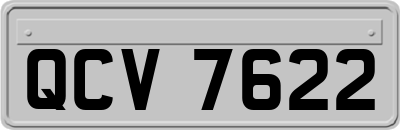 QCV 7622